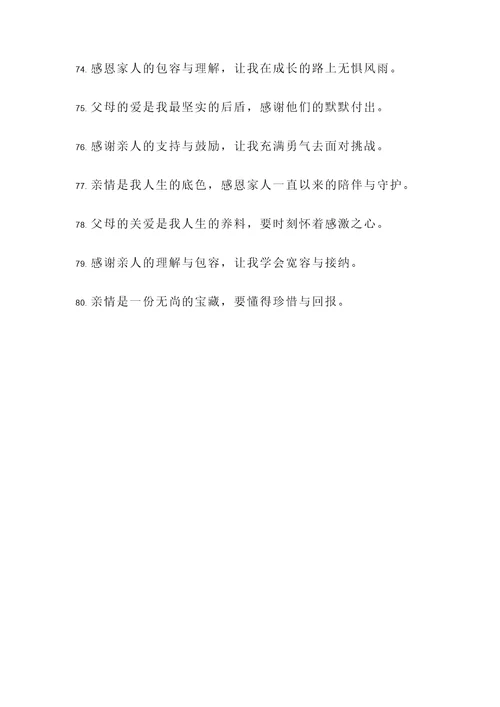 74. 感恩家人的包容与理解，让我在成长的路上无惧风雨。

75. 父母的爱是我最坚实的后盾，感谢他们的默默付出。

76. 感谢亲人的支持与鼓励，让我充满勇气去面对挑战。

77. 亲情是我人生的底色，感恩家人一直以来的陪伴与守护。

78. 父母的关爱是我人生的养料，要时刻怀着感激之心。

79. 感谢亲人的理解与包容，让我学会宽容与接纳。

80. 亲情是一份无尚的宝藏，要懂得珍惜与回报。